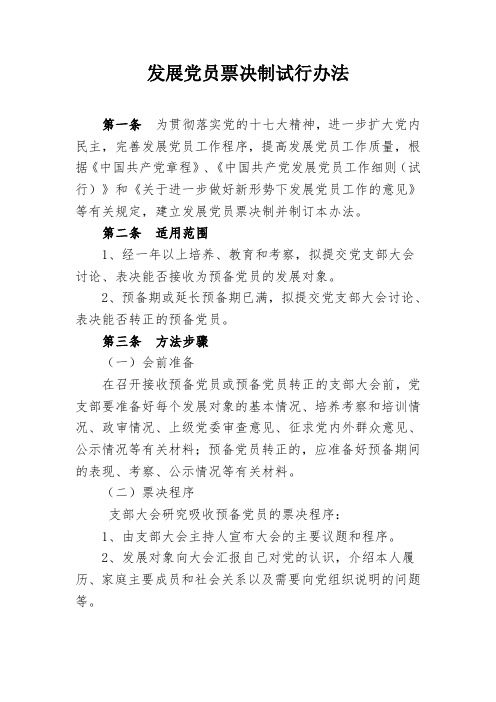 发展党员票决制试行办法

第一条　为贯彻落实党的十七大精神，进一步扩大党内民主，完善发展党员工作程序，提高发展党员工作质量，根据《中国共产党章程》、《中国共产党发展党员工作细则（试行）》和《关于进一步做好新形势下发展党员工作的意见》等有关规定，建立发展党员票决制并制订本办法。

第二条　适用范围

1、经一年以上培养、教育和考察，拟提交党支部大会讨论、表决能否接收为预备党员的发展对象。

2、预备期或延长预备期已满，拟提交党支部大会讨论、表决能否转正的预备党员。

第三条　方法步骤

（一）会前准备

在召开接收预备党员或预备党员转正的支部大会前，党支部要准备好每个发展对象的基本情况、培养考察和培训情况、政审情况、上级党委审查意见、征求党内外群众意见、公示情况等有关材料；预备党员转正的，应准备好预备期间的表现、考察、公示情况等有关材料。

（二）票决程序

支部大会研究吸收预备党员的票决程序：

1、由支部大会主持人宣布大会的主要议题和程序。

2、发展对象向大会汇报自己对党的认识，介绍本人履历、家庭主要成员和社会关系以及需要向党组织说明的问题等。